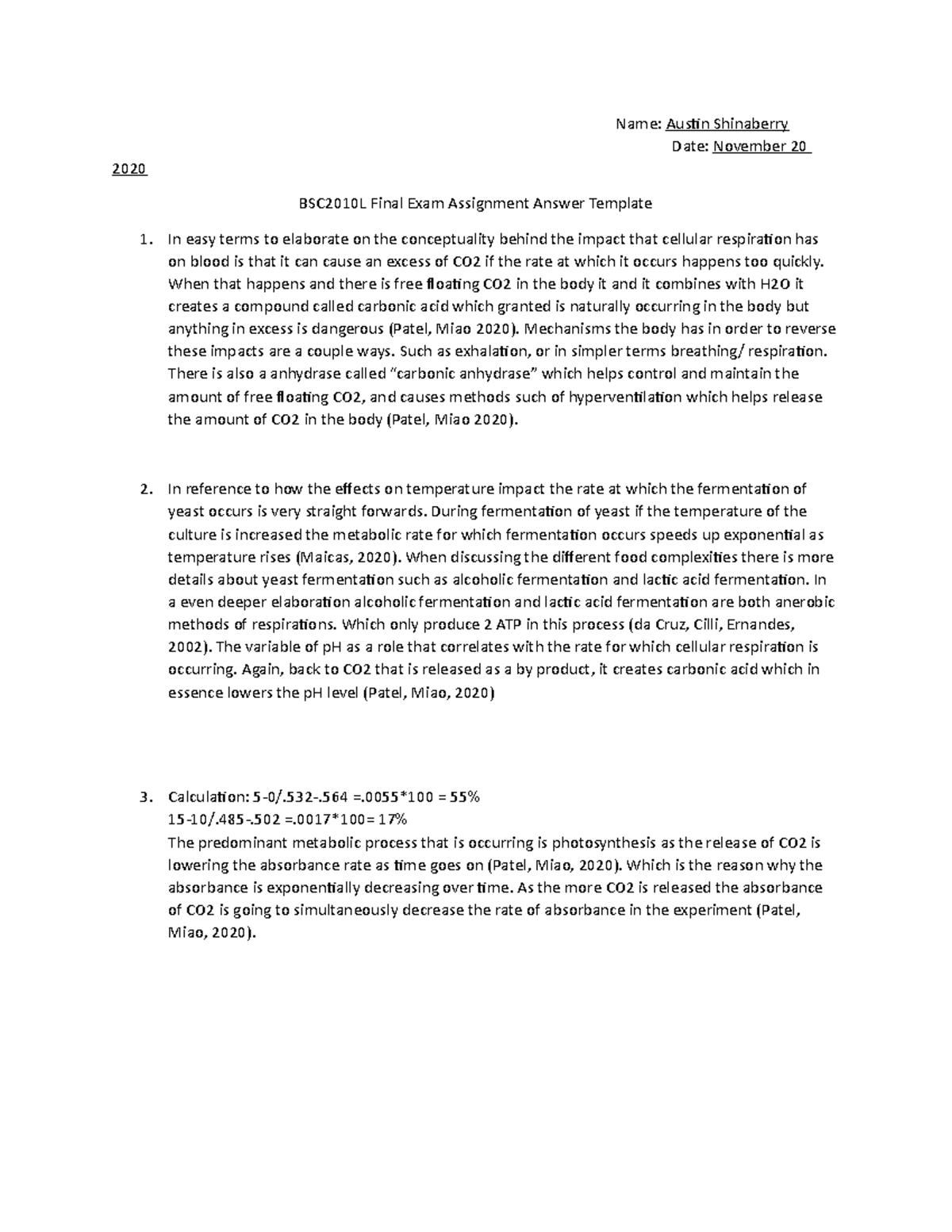 Name: Austin Shinaberry

Date: November 20

2020

BSC2010L Final Exam Assignment Answer Template

1. In easy terms to elaborate on the conceptuality behind the impact that cellular respiration has on blood is that it can cause an excess of CO2 if the rate at which it occurs happens too quickly. When that happens and there is free floating CO2 in the body it and it combines with H2O it creates a compound called carbonic acid which granted is naturally occurring in the body but anything in excess is dangerous (Patel, Miao 2020). Mechanisms the body has in order to reverse these impacts are a couple ways. Such as exhalation, or in simpler terms breathing/ respiration. There is also a anhydrase called "carbonic anhydrase" which helps control and maintain the amount of free floating CO2, and causes methods such of hyperventilation which helps release the amount of CO2 in the body (Patel, Miao 2020).

2. In reference to how the effects on temperature impact the rate at which the fermentation of yeast occurs is very straight forwards. During fermentation of yeast if the temperature of the culture is increased the metabolic rate for which fermentation occurs speeds up exponential as temperature rises (Maicas, 2020). When discussing the different food complexities there is more details about yeast fermentation such as alcoholic fermentation and lactic acid fermentation. In a even deeper elaboration alcoholic fermentation and lactic acid fermentation are both anerobic methods of respirations. Which only produce 2 ATP in this process (da Cruz, Cilli, Ernandes, 2002). The variable of pH as a role that correlates with the rate for which cellular respiration is occurring. Again, back to CO2 that is released as a by product, it creates carbonic acid which in essence lowers the pH level (Patel, Miao, 2020)

3. Calculation: 5-0/.532-.564 =.0055*100 = 55%
15-10/.485-.502 =.0017*100= 17%
The predominant metabolic process that is occurring is photosynthesis as the release of CO2 is lowering the absorbance rate as time goes on (Patel, Miao, 2020). Which is the reason why the absorbance is exponentially decreasing over time. As the more CO2 is released the absorbance of CO2 is going to simultaneously decrease the rate of absorbance in the experiment (Patel, Miao, 2020).